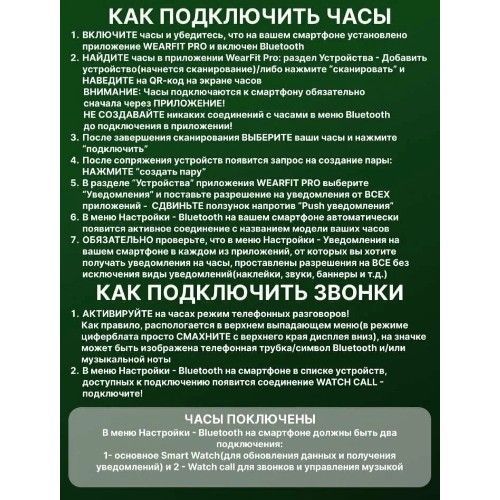 КАК ПОДКЛЮЧИТЬ ЧАСЫ

1. ВКЛЮЧИТЕ часы и убедитесь, что на вашем смартфоне установлено приложение WEARFIT PRO и включен Bluetooth
2. НАЙДИТЕ часы в приложении WearFit Pro: раздел Устройства - Добавить устройство(начнется сканирование)/либо нажмите "сканировать" и НАВЕДИТЕ на QR-код на экране часов
ВНИМАНИЕ: Часы подключаются к смартфону обязательно сначала через ПРИЛОЖЕНИЕ!
НЕ СОЗДАВАЙТЕ никаких соединений с часами в меню Bluetooth до подключения в приложении!
3. После завершения сканирования ВЫБЕРИТЕ ваши часы и нажмите "подключить"
4. После сопряжения устройств появится запрос на создание пары: НАЖМИТЕ "создать пару"
5. В разделе "Устройства" приложения WEARFIT PRO выберите "Уведомления" и поставьте разрешение на уведомления от ВСЕХ приложений - СДВИНЬТЕ ползунок напротив "Push уведомления"
6. В меню Настройки - Bluetooth на вашем смартфоне автоматически появится активное соединение с названием модели ваших часов
7. ОБЯЗАТЕЛЬНО проверьте, что в меню Настройки - Уведомления на вашем смартфоне в каждом из приложений, от которых вы хотите получать уведомления на часы, проставлены разрешения на ВСЕ без исключения виды уведомлений(наклейки, звуки, баннеры и т.д.)

КАК ПОДКЛЮЧИТЬ ЗВОНКИ

1. АКТИВИРУЙТЕ на часах режим телефонных разговоров!
Как правило, распологается в верхнем выпадающем меню(в режиме циферблата просто СМАХНИТЕ с верхнего края дисплея вниз), на значке может быть изображена телефонная трубка/символ Bluetooth и/или музыкальной ноты
2. В меню Настройки - Bluetooth на смартфоне в списке устройств, доступных к подключению появится соединение WATCH CALL - подключите!

ЧАСЫ ПОКЛЮЧЕНЫ
В меню Настройки - Bluetooth на смартфоне должны быть два подключения:
1- основное Smart Watch(для обновления данных и получения уведомлений) и 2 - Watch call для звонков и управления музыкой